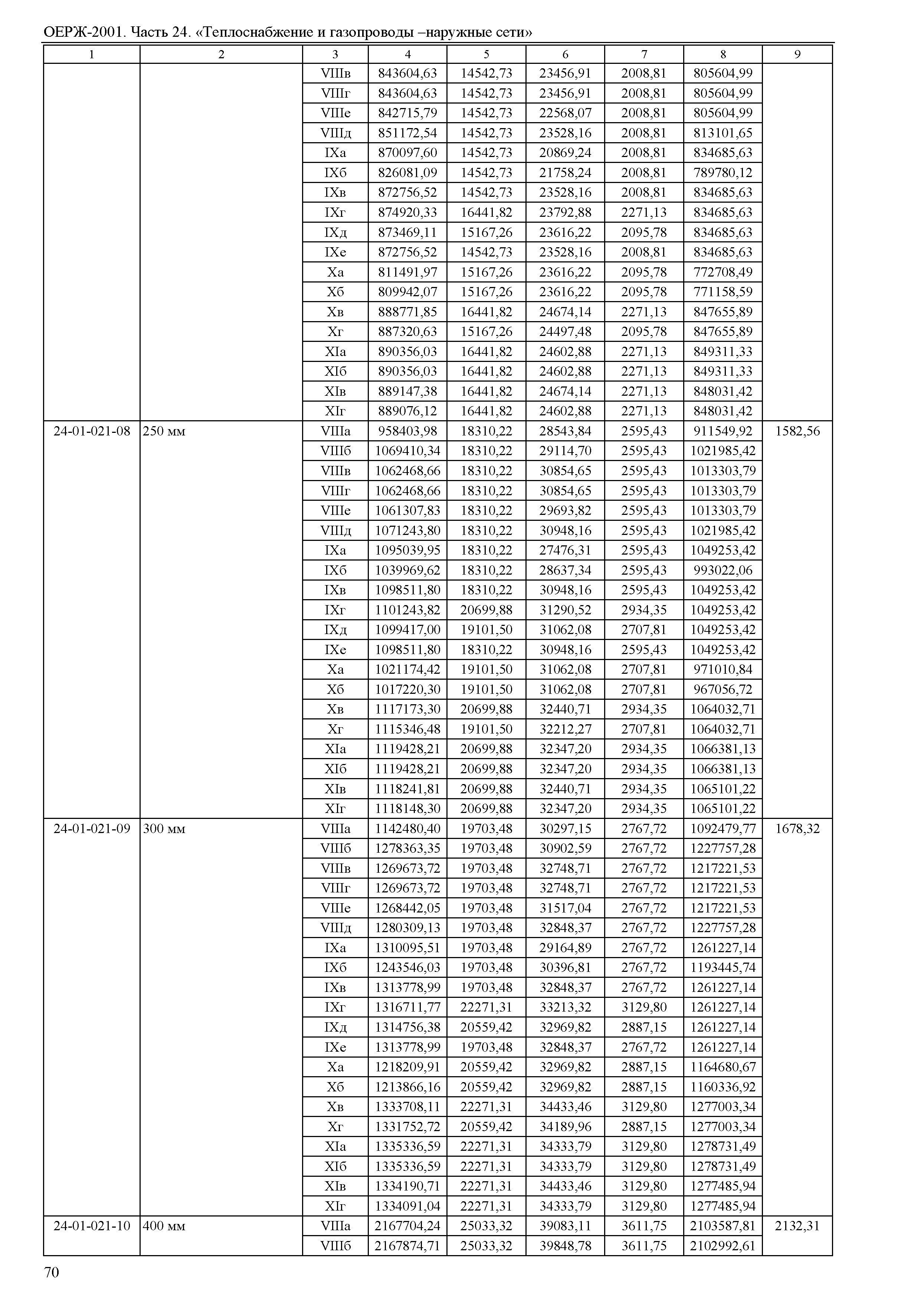 ОЕРЖ-2001. Часть 24. «Теплоснабжение и газопроводы –наружные сети»

| 1 | 2 | 3 | 4 | 5 | 6 | 7 | 8 | 9 |
|---|---|---|---|---|---|---|---|---|
| | | VIIIв | 843604,63 | 14542,73 | 23456,91 | 2008,81 | 805604,99 | |
| | | VIIIг | 843604,63 | 14542,73 | 23456,91 | 2008,81 | 805604,99 | |
| | | VIIIе | 842715,79 | 14542,73 | 22568,07 | 2008,81 | 805604,99 | |
| | | VIIIд | 851172,54 | 14542,73 | 23528,16 | 2008,81 | 813101,65 | |
| | | IXа | 870097,60 | 14542,73 | 20869,24 | 2008,81 | 834685,63 | |
| | | IXб | 826081,09 | 14542,73 | 21758,24 | 2008,81 | 789780,12 | |
| | | IXв | 872756,52 | 14542,73 | 23528,16 | 2008,81 | 834685,63 | |
| | | IXг | 874920,33 | 16441,82 | 23792,88 | 2271,13 | 834685,63 | |
| | | IXд | 873469,11 | 15167,26 | 23616,22 | 2095,78 | 834685,63 | |
| | | IXе | 872756,52 | 14542,73 | 23528,16 | 2008,81 | 834685,63 | |
| | | Xа | 811491,97 | 15167,26 | 23616,22 | 2095,78 | 772708,49 | |
| | | Xб | 809942,07 | 15167,26 | 23616,22 | 2095,78 | 771158,59 | |
| | | Xв | 888771,85 | 16441,82 | 24674,14 | 2271,13 | 847655,89 | |
| | | Xг | 887320,63 | 15167,26 | 24497,48 | 2095,78 | 847655,89 | |
| | | XIа | 890356,03 | 16441,82 | 24602,88 | 2271,13 | 849311,33 | |
| | | XIб | 890356,03 | 16441,82 | 24602,88 | 2271,13 | 849311,33 | |
| | | XIв | 889147,38 | 16441,82 | 24674,14 | 2271,13 | 848031,42 | |
| | | XIг | 889076,12 | 16441,82 | 24602,88 | 2271,13 | 848031,42 | |
| 24-01-021-08 | 250 мм | VIIIа | 958403,98 | 18310,22 | 28543,84 | 2595,43 | 911549,92 | 1582,56 |
| | | VIIIб | 1069410,34 | 18310,22 | 29114,70 | 2595,43 | 1021985,42 | |
| | | VIIIв | 1062468,66 | 18310,22 | 30854,65 | 2595,43 | 1013303,79 | |
| | | VIIIг | 1062468,66 | 18310,22 | 30854,65 | 2595,43 | 1013303,79 | |
| | | VIIIе | 1061307,83 | 18310,22 | 29693,82 | 2595,43 | 1013303,79 | |
| | | VIIIд | 1071243,80 | 18310,22 | 30948,16 | 2595,43 | 1021985,42 | |
| | | IXа | 1095039,95 | 18310,22 | 27476,31 | 2595,43 | 1049253,42 | |
| | | IXб | 1039969,62 | 18310,22 | 28637,34 | 2595,43 | 993022,06 | |
| | | IXв | 1098511,80 | 18310,22 | 30948,16 | 2595,43 | 1049253,42 | |
| | | IXг | 1101243,82 | 20699,88 | 31290,52 | 2934,35 | 1049253,42 | |
| | | IXд | 1099417,00 | 19101,50 | 31062,08 | 2707,81 | 1049253,42 | |
| | | IXе | 1098511,80 | 18310,22 | 30948,16 | 2595,43 | 1049253,42 | |
| | | Xа | 1021174,42 | 19101,50 | 31062,08 | 2707,81 | 971010,84 | |
| | | Xб | 1017220,30 | 19101,50 | 31062,08 | 2707,81 | 967056,72 | |
| | | Xв | 1117173,30 | 20699,88 | 32440,71 | 2934,35 | 1064032,71 | |
| | | Xг | 1115346,48 | 19101,50 | 32212,27 | 2707,81 | 1064032,71 | |
| | | XIа | 1119428,21 | 20699,88 | 32347,20 | 2934,35 | 1066381,13 | |
| | | XIб | 1119428,21 | 20699,88 | 32347,20 | 2934,35 | 1066381,13 | |
| | | XIв | 1118241,81 | 20699,88 | 32440,71 | 2934,35 | 1065101,22 | |
| | | XIг | 1118148,30 | 20699,88 | 32347,20 | 2934,35 | 1065101,22 | |
| 24-01-021-09 | 300 мм | VIIIа | 1142480,40 | 19703,48 | 30297,15 | 2767,72 | 1092479,77 | 1678,32 |
| | | VIIIб | 1278363,35 | 19703,48 | 30902,59 | 2767,72 | 1227757,28 | |
| | | VIIIв | 1269673,72 | 19703,48 | 32748,71 | 2767,72 | 1217221,53 | |
| | | VIIIг | 1269673,72 | 19703,48 | 32748,71 | 2767,72 | 1217221,53 | |
| | | VIIIе | 1268442,05 | 19703,48 | 31517,04 | 2767,72 | 1217221,53 | |
| | | VIIIд | 1280309,13 | 19703,48 | 32848,37 | 2767,72 | 1227757,28 | |
| | | IXа | 1310095,51 | 19703,48 | 29164,89 | 2767,72 | 1261227,14 | |
| | | IXб | 1243546,03 | 19703,48 | 30396,81 | 2767,72 | 1193445,74 | |
| | | IXв | 1313778,99 | 19703,48 | 32848,37 | 2767,72 | 1261227,14 | |
| | | IXг | 1316711,77 | 22271,31 | 33213,32 | 3129,80 | 1261227,14 | |
| | | IXд | 1314756,38 | 20559,42 | 32969,82 | 2887,15 | 1261227,14 | |
| | | IXе | 1313778,99 | 19703,48 | 32848,37 | 2767,72 | 1261227,14 | |
| | | Xа | 1218209,91 | 20559,42 | 32969,82 | 2887,15 | 1164680,67 | |
| | | Xб | 1213866,16 | 20559,42 | 32969,82 | 2887,15 | 1160336,92 | |
| | | Xв | 1333708,11 | 22271,31 | 34433,46 | 3129,80 | 1277003,34 | |
| | | Xг | 1331752,72 | 20559,42 | 34189,96 | 2887,15 | 1277003,34 | |
| | | XIа | 1335336,59 | 22271,31 | 34333,79 | 3129,80 | 1278731,49 | |
| | | XIб | 1335336,59 | 22271,31 | 34333,79 | 3129,80 | 1278731,49 | |
| | | XIв | 1334190,71 | 22271,31 | 34433,46 | 3129,80 | 1277485,94 | |
| | | XIг | 1334091,04 | 22271,31 | 34333,79 | 3129,80 | 1277485,94 | |
| 24-01-021-10 | 400 мм | VIIIа | 2167704,24 | 25033,32 | 39083,11 | 3611,75 | 2103587,81 | 2132,31 |
| | | VIIIб | 2167874,71 | 25033,32 | 39848,78 | 3611,75 | 2102992,61 | |

70